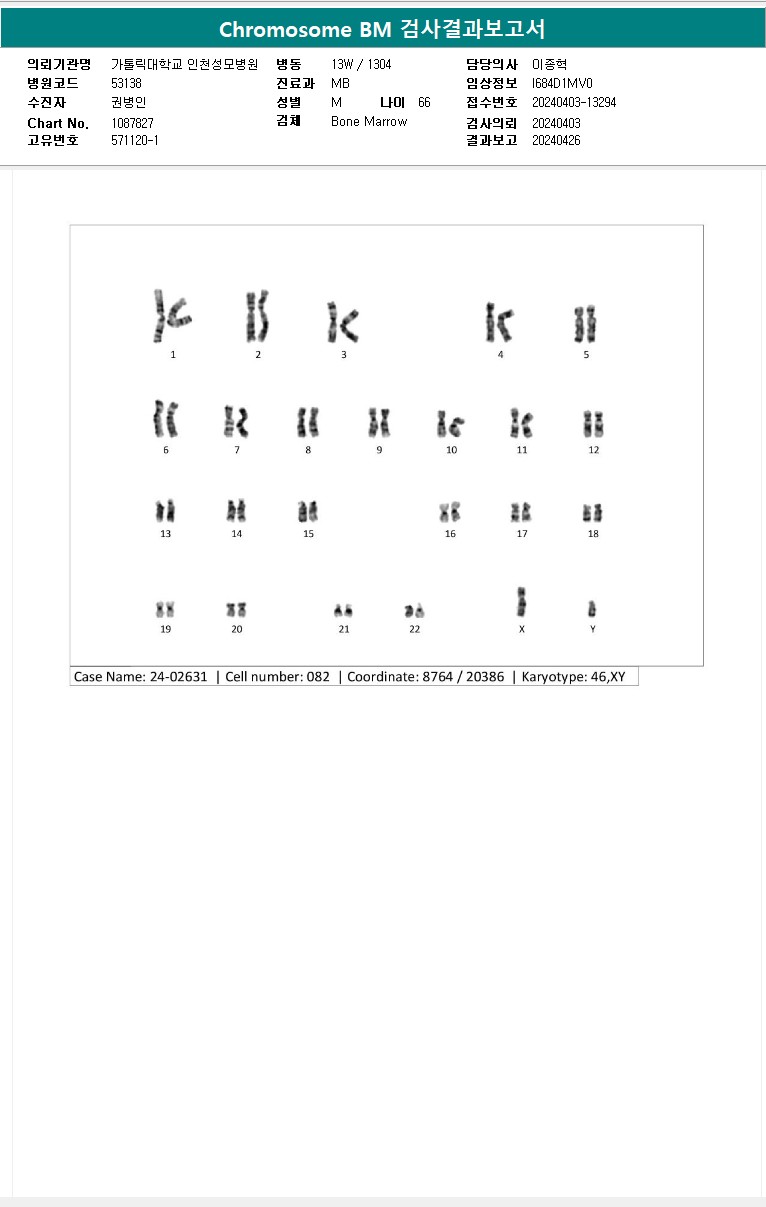 Chromosome BM 검사결과보고서

의뢰기관명 가톨릭대학교 인천성모병원
병원코드 53138
수진자 권병인
Chart No. 1087827
고유번호 571120-1

병동 13W / 1304
진료과 MB
성별 M 나이 66
검체 Bone Marrow

담당의사 이종혁
임상정보 I684D1MV0
접수번호 20240403-13294
검사의뢰 20240403
결과보고 20240426

1 2 3 4 5
6 7 8 9 10 11 12
13 14 15 16 17 18
19 20 21 22 X Y

Case Name: 24-02631 | Cell number: 082 | Coordinate: 8764 / 20386 | Karyotype: 46,XY